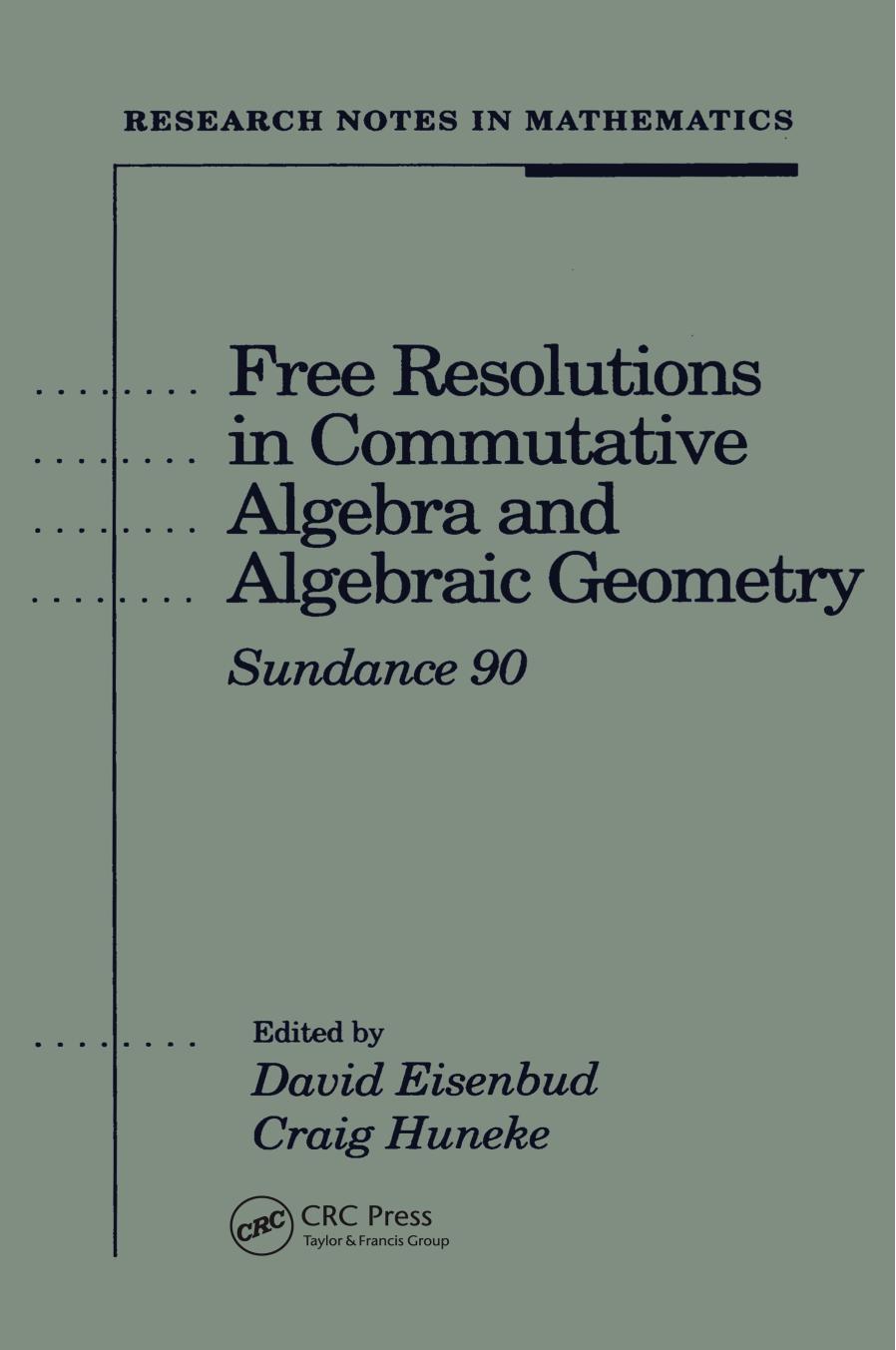 RESEARCH NOTES IN MATHEMATICS

Free Resolutions in Commutative Algebra and Algebraic Geometry

Sundance 90

Edited by
David Eisenbud
Craig Huneke

CRC
CRC Press
Taylor & Francis Group